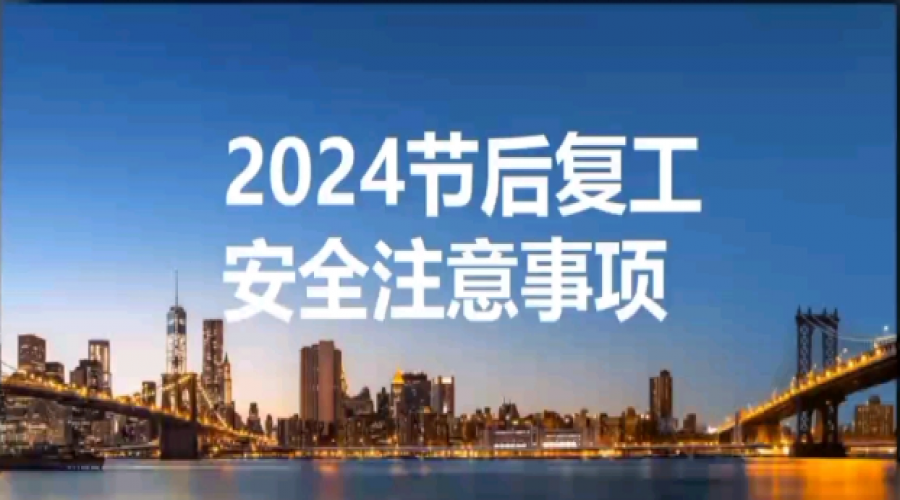 2024节后复工
安全注意事项